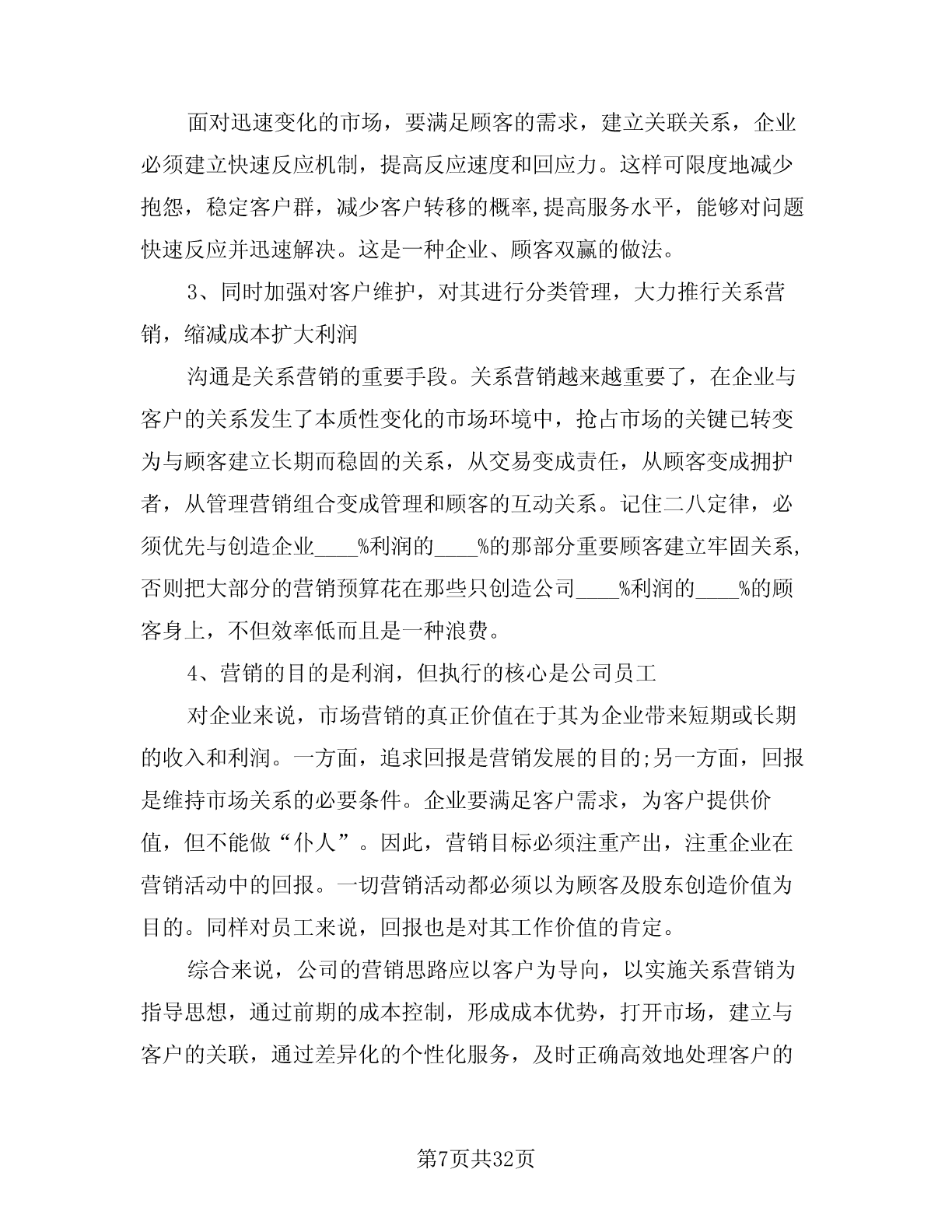 面对迅速变化的市场，要满足顾客的需求，建立关联关系，企业必须建立快速反应机制，提高反应速度和回应力。这样可限度地减少抱怨，稳定客户群，减少客户转移的概率,提高服务水平，能够对问题快速反应并迅速解决。这是一种企业、顾客双赢的做法。

3、同时加强对客户维护，对其进行分类管理，大力推行关系营销，缩减成本扩大利润

沟通是关系营销的重要手段。关系营销越来越重要了，在企业与客户的关系发生了本质性变化的市场环境中，抢占市场的关键已转变为与顾客建立长期而稳固的关系，从交易变成责任，从顾客变成拥护者，从管理营销组合变成管理和顾客的互动关系。记住二八定律，必须优先与创造企业____%利润的____%的那部分重要顾客建立牢固关系,否则把大部分的营销预算花在那些只创造公司____%利润的____%的顾客身上，不但效率低而且是一种浪费。

4、营销的目的是利润，但执行的核心是公司员工

对企业来说，市场营销的真正价值在于其为企业带来短期或长期的收入和利润。一方面，追求回报是营销发展的目的;另一方面，回报是维持市场关系的必要条件。企业要满足客户需求，为客户提供价值，但不能做“仆人”。因此，营销目标必须注重产出，注重企业在营销活动中的回报。一切营销活动都必须以为顾客及股东创造价值为目的。同样对员工来说，回报也是对其工作价值的肯定。

综合来说，公司的营销思路应以客户为导向，以实施关系营销为指导思想，通过前期的成本控制，形成成本优势，打开市场，建立与客户的关联，通过差异化的个性化服务，及时正确高效地处理客户的

第7页共32页